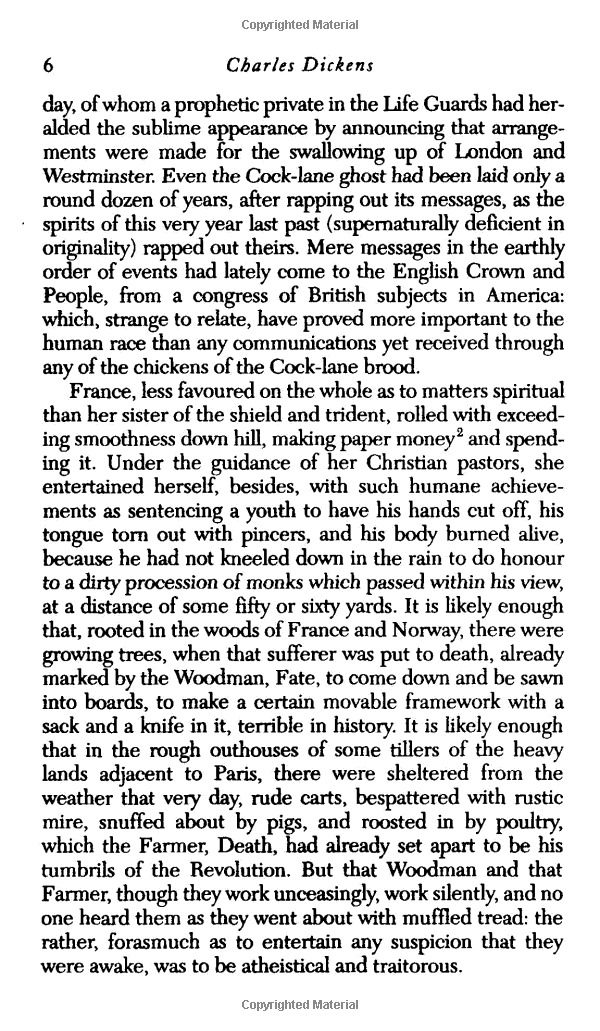 Copyrighted Material

6 Charles Dickens

day, of whom a prophetic private in the Life Guards had heralded the sublime appearance by announcing that arrangements were made for the swallowing up of London and Westminster. Even the Cock-lane ghost had been laid only a round dozen of years, after rapping out its messages, as the spirits of this very year last past (supernaturally deficient in originality) rapped out theirs. Mere messages in the earthly order of events had lately come to the English Crown and People, from a congress of British subjects in America: which, strange to relate, have proved more important to the human race than any communications yet received through any of the chickens of the Cock-lane brood.

France, less favoured on the whole as to matters spiritual than her sister of the shield and trident, rolled with exceeding smoothness down hill, making paper money$^2$ and spending it. Under the guidance of her Christian pastors, she entertained herself, besides, with such humane achievements as sentencing a youth to have his hands cut off, his tongue torn out with pincers, and his body burned alive, because he had not kneeled down in the rain to do honour to a dirty procession of monks which passed within his view, at a distance of some fifty or sixty yards. It is likely enough that, rooted in the woods of France and Norway, there were growing trees, when that sufferer was put to death, already marked by the Woodman, Fate, to come down and be sawn into boards, to make a certain movable framework with a sack and a knife in it, terrible in history. It is likely enough that in the rough outhouses of some tillers of the heavy lands adjacent to Paris, there were sheltered from the weather that very day, rude carts, bespattered with rustic mire, snuffed about by pigs, and roosted in by poultry, which the Farmer, Death, had already set apart to be his tumbrils of the Revolution. But that Woodman and that Farmer, though they work unceasingly, work silently, and no one heard them as they went about with muffled tread: the rather, forasmuch as to entertain any suspicion that they were awake, was to be atheistical and traitorous.

Copyrighted Material